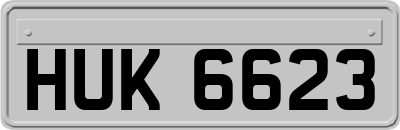 HUK 6623